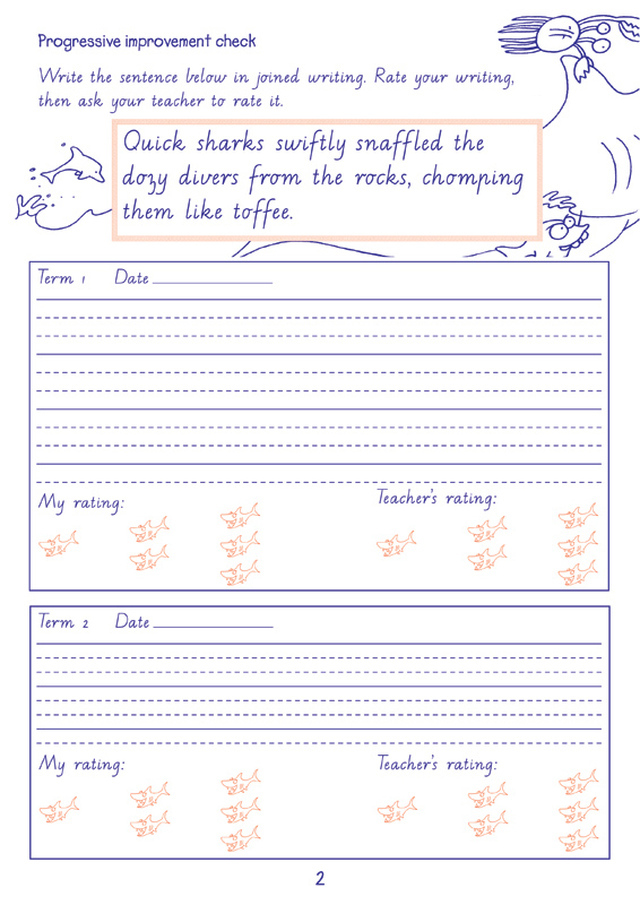 Progressive improvement check

Write the sentence below in joined writing. Rate your writing, then ask your teacher to rate it.

Quick sharks swiftly snaffled the dozy divers from the rocks, chomping them like toffee.

Term 1 Date

My rating:

Teacher's rating:

Term 2 Date

My rating:

Teacher's rating:

2